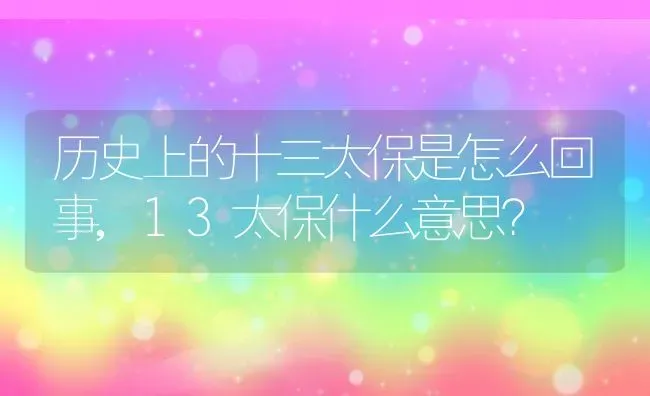 历史上的十三太保是怎么回事，１３太保什么意思?